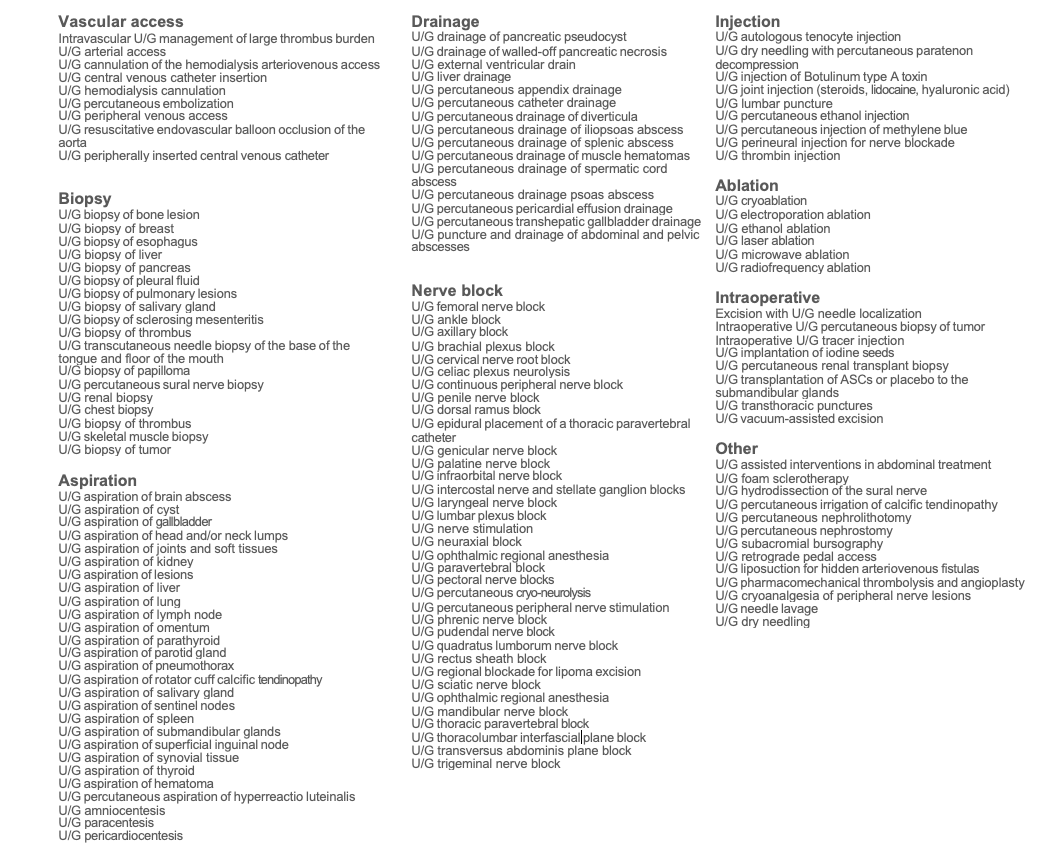 Vascular access
Intravascular U/G management of large thrombus burden
U/G arterial access
U/G cannulation of the hemodialysis arteriovenous access
U/G central venous catheter insertion
U/G hemodialysis cannulation
U/G percutaneous embolization
U/G peripheral venous access
U/G resuscitative endovascular balloon occlusion of the aorta
U/G peripherally inserted central venous catheter

Biopsy
U/G biopsy of bone lesion
U/G biopsy of breast
U/G biopsy of esophagus
U/G biopsy of liver
U/G biopsy of pancreas
U/G biopsy of pleural fluid
U/G biopsy of pulmonary lesions
U/G biopsy of salivary gland
U/G biopsy of sclerosing mesenteritis
U/G biopsy of thrombus
U/G transcutaneous needle biopsy of the base of the tongue and floor of the mouth
U/G biopsy of papilloma
U/G percutaneous sural nerve biopsy
U/G renal biopsy
U/G chest biopsy
U/G biopsy of thrombus
U/G skeletal muscle biopsy
U/G biopsy of tumor

Aspiration
U/G aspiration of brain abscess
U/G aspiration of cyst
U/G aspiration of gallbladder
U/G aspiration of head and/or neck lumps
U/G aspiration of joints and soft tissues
U/G aspiration of kidney
U/G aspiration of lesions
U/G aspiration of liver
U/G aspiration of lung
U/G aspiration of lymph node
U/G aspiration of omentum
U/G aspiration of parathyroid
U/G aspiration of parotid gland
U/G aspiration of pneumothorax
U/G aspiration of rotator cuff calcific tendinopathy
U/G aspiration of salivary gland
U/G aspiration of sentinel nodes
U/G aspiration of spleen
U/G aspiration of submandibular glands
U/G aspiration of superficial inguinal node
U/G aspiration of synovial tissue
U/G aspiration of thyroid
U/G aspiration of hematoma
U/G percutaneous aspiration of hyperreactio luteinalis
U/G amniocentesis
U/G paracentesis
U/G pericardiocentesis

Drainage
U/G drainage of pancreatic pseudocyst
U/G drainage of walled-off pancreatic necrosis
U/G external ventricular drain
U/G liver drainage
U/G percutaneous appendix drainage
U/G percutaneous catheter drainage
U/G percutaneous drainage of diverticula
U/G percutaneous drainage of iliopsoas abscess
U/G percutaneous drainage of splenic abscess
U/G percutaneous drainage of muscle hematomas
U/G percutaneous drainage of spermatic cord abscess
U/G percutaneous drainage psoas abscess
U/G percutaneous pericardial effusion drainage
U/G percutaneous transhepatic gallbladder drainage
U/G puncture and drainage of abdominal and pelvic abscesses

Nerve block
U/G femoral nerve block
U/G ankle block
U/G axillary block
U/G brachial plexus block
U/G cervical nerve root block
U/G celiac plexus neurolysis
U/G continuous peripheral nerve block
U/G penile nerve block
U/G dorsal ramus block
U/G epidural placement of a thoracic paravertebral catheter
U/G genicular nerve block
U/G palatine nerve block
U/G infraorbital nerve block
U/G intercostal nerve and stellate ganglion blocks
U/G laryngeal nerve block
U/G lumbar plexus block
U/G nerve stimulation
U/G neuraxial block
U/G ophthalmic regional anesthesia
U/G paravertebral block
U/G pectoral nerve blocks
U/G percutaneous cryo-neurolysis
U/G percutaneous peripheral nerve stimulation
U/G phrenic nerve block
U/G pudendal nerve block
U/G quadratus lumborum nerve block
U/G rectus sheath block
U/G regional blockade for lipoma excision
U/G sciatic nerve block
U/G ophthalmic regional anesthesia
U/G mandibular nerve block
U/G thoracic paravertebral block
U/G thoracolumbar interfascial plane block
U/G transversus abdominis plane block
U/G trigeminal nerve block

Injection
U/G autologous tenocyte injection
U/G dry needling with percutaneous paratenon decompression
U/G injection of Botulinum type A toxin
U/G joint injection (steroids, lidocaine, hyaluronic acid)
U/G lumbar puncture
U/G percutaneous ethanol injection
U/G percutaneous injection of methylene blue
U/G perineural injection for nerve blockade
U/G thrombin injection

Ablation
U/G cryoablation
U/G electroporation ablation
U/G ethanol ablation
U/G laser ablation
U/G microwave ablation
U/G radiofrequency ablation

Intraoperative
Excision with U/G needle localization
Intraoperative U/G percutaneous biopsy of tumor
Intraoperative U/G tracer injection
U/G implantation of iodine seeds
U/G percutaneous renal transplant biopsy
U/G transplantation of ASCs or placebo to the submandibular glands
U/G transthoracic punctures
U/G vacuum-assisted excision

Other
U/G assisted interventions in abdominal treatment
U/G foam sclerotherapy
U/G hydrodissection of the sural nerve
U/G percutaneous irrigation of calcific tendinopathy
U/G percutaneous nephrolithotomy
U/G percutaneous nephrostomy
U/G subacromial bursography
U/G retrograde pedal access
U/G liposuction for hidden arteriovenous fistulas
U/G pharmacomechanical thrombolysis and angioplasty
U/G cryoanalgesia of peripheral nerve lesions
U/G needle lavage
U/G dry needling